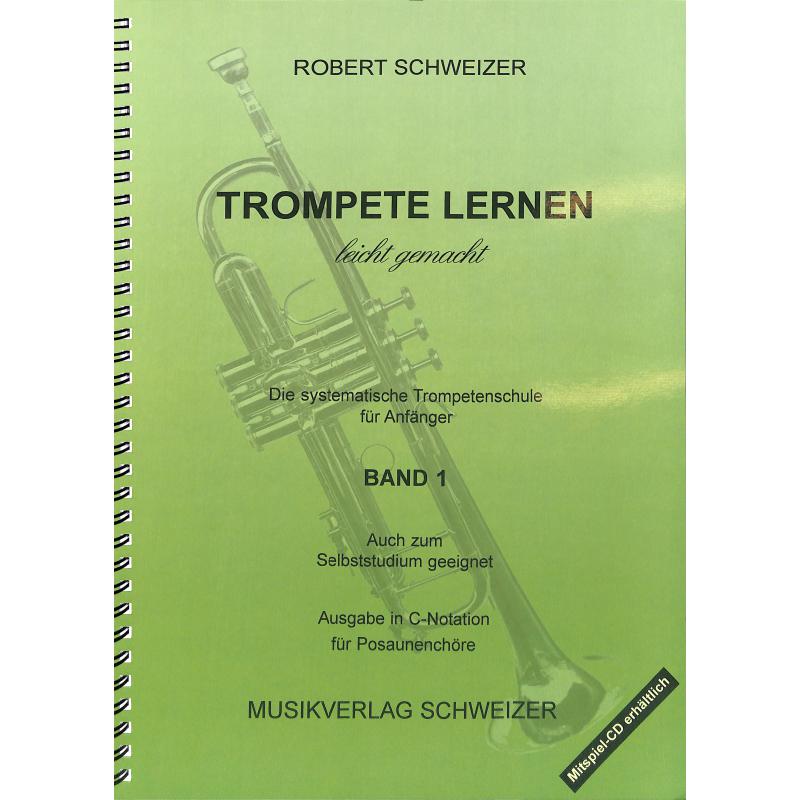 ROBERT SCHWEIZER

TROMPETE LERNEN

leicht gemacht

Die systematische Trompetenschule für Anfänger

BAND 1

Auch zum Selbststudium geeignet

Ausgabe in C-Notation für Posaunenchöre

MUSIKVERLAG SCHWEIZER

Mitspiel-CD erhältlich